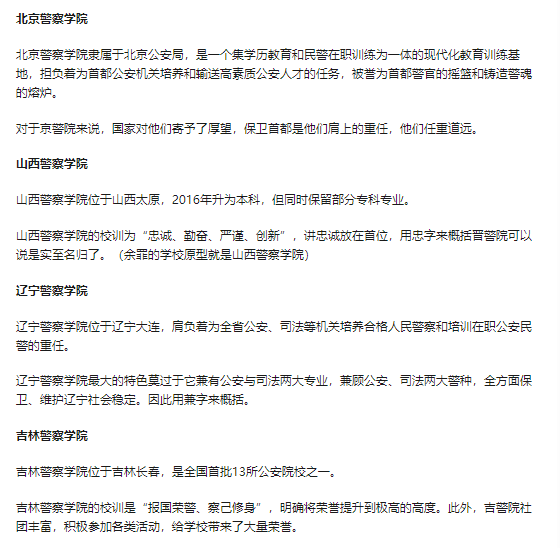 北京警察学院

北京警察学院隶属于北京公安局，是一个集学历教育和民警在职训练为一体的现代化教育训练基地，担负着为首都公安机关培养和输送高素质公安人才的任务，被誉为首都警官的摇篮和铸造警魂的熔炉。

对于京警院来说，国家对他们寄予了厚望，保卫首都是他们肩上的重任，他们任重道远。

山西警察学院

山西警察学院位于山西太原，2016年升为本科，但同时保留部分专科专业。

山西警察学院的校训为“忠诚、勤奋、严谨、创新”，讲忠诚放在首位，用忠字来概括晋警院可以说是实至名归了。（余罪的学校原型就是山西警察学院）

辽宁警察学院

辽宁警察学院位于辽宁大连，肩负着为全省公安、司法等机关培养合格人民警察和培训在职公安民警的重任。

辽宁警察学院最大的特色莫过于它兼有公安与司法两大专业，兼顾公安、司法两大警种，全方面保卫、维护辽宁社会稳定。因此用兼字来概括。

吉林警察学院

吉林警察学院位于吉林长春，是全国首批13所公安院校之一。

吉林警察学院的校训是“报国荣警、察己修身”，明确将荣誉提升到极高的高度。此外，吉警院社团丰富，积极参加各类活动，给学校带来了大量荣誉。